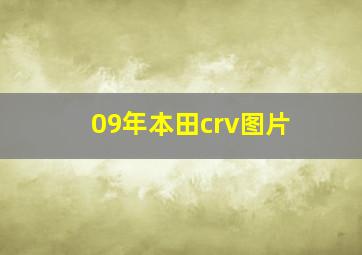 09年本田crv图片